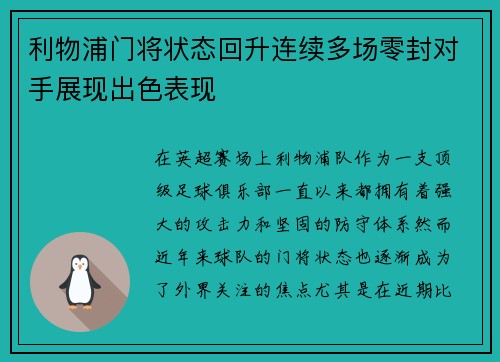 利物浦门将状态回升连续多场零封对手展现出色表现

在英超赛场上利物浦队作为一支顶级足球俱乐部一直以来都拥有着强大的攻击力和坚固的防守体系然而近年来球队的门将状态也逐渐成为了外界关注的焦点尤其是在近期比